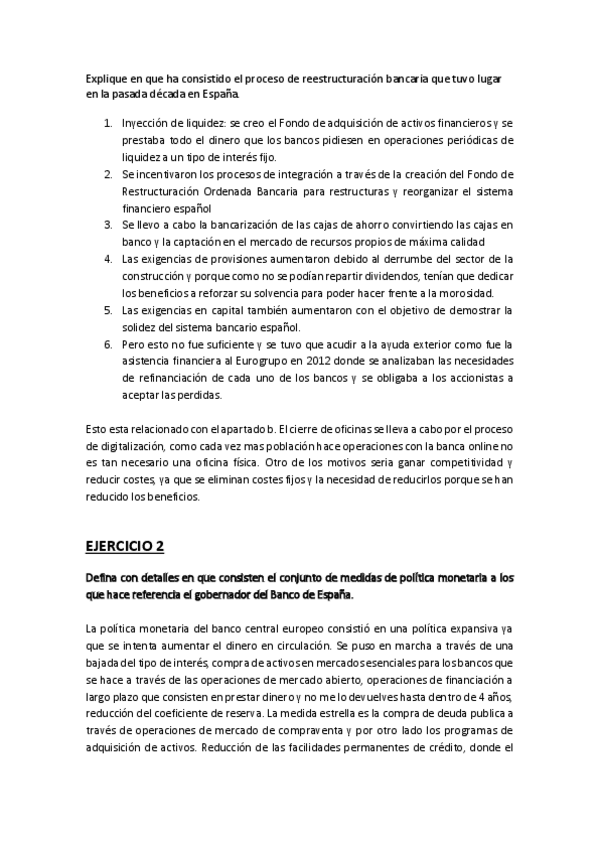 Explique en que ha consistido el proceso de reestructuración bancaria que tuvo lugar en la pasada década en España.

1. Inyección de liquidez: se creo el Fondo de adquisición de activos financieros y se prestaba todo el dinero que los bancos pidiesen en operaciones periódicas de liquidez a un tipo de interés fijo.
2. Se incentivaron los procesos de integración a través de la creación del Fondo de Restructuración Ordenada Bancaria para restructuras y reorganizar el sistema financiero español
3. Se llevo a cabo la bancarización de las cajas de ahorro convirtiendo las cajas en banco y la captación en el mercado de recursos propios de máxima calidad
4. Las exigencias de provisiones aumentaron debido al derrumbe del sector de la construcción y porque como no se podían repartir dividendos, tenían que dedicar los beneficios a reforzar su solvencia para poder hacer frente a la morosidad.
5. Las exigencias en capital también aumentaron con el objetivo de demostrar la solidez del sistema bancario español.
6. Pero esto no fue suficiente y se tuvo que acudir a la ayuda exterior como fue la asistencia financiera al Eurogrupo en 2012 donde se analizaban las necesidades de refinanciación de cada uno de los bancos y se obligaba a los accionistas a aceptar las perdidas.

Esto esta relacionado con el apartado b. El cierre de oficinas se lleva a cabo por el proceso de digitalización, como cada vez mas población hace operaciones con la banca online no es tan necesario una oficina física. Otro de los motivos seria ganar competitividad y reducir costes, ya que se eliminan costes fijos y la necesidad de reducirlos porque se han reducido los beneficios.

EJERCICIO 2

Defina con detalles en que consisten el conjunto de medidas de política monetaria a los que hace referencia el gobernador del Banco de España.

La política monetaria del banco central europeo consistió en una política expansiva ya que se intenta aumentar el dinero en circulación. Se puso en marcha a través de una bajada del tipo de interés, compra de activos en mercados esenciales para los bancos que se hace a través de las operaciones de mercado abierto, operaciones de financiación a largo plazo que consisten en prestar dinero y no me lo devuelves hasta dentro de 4 años, reducción del coeficiente de reserva. La medida estrella es la compra de deuda publica a través de operaciones de mercado de compraventa y por otro lado los programas de adquisición de activos. Reducción de las facilidades permanentes de crédito, donde el